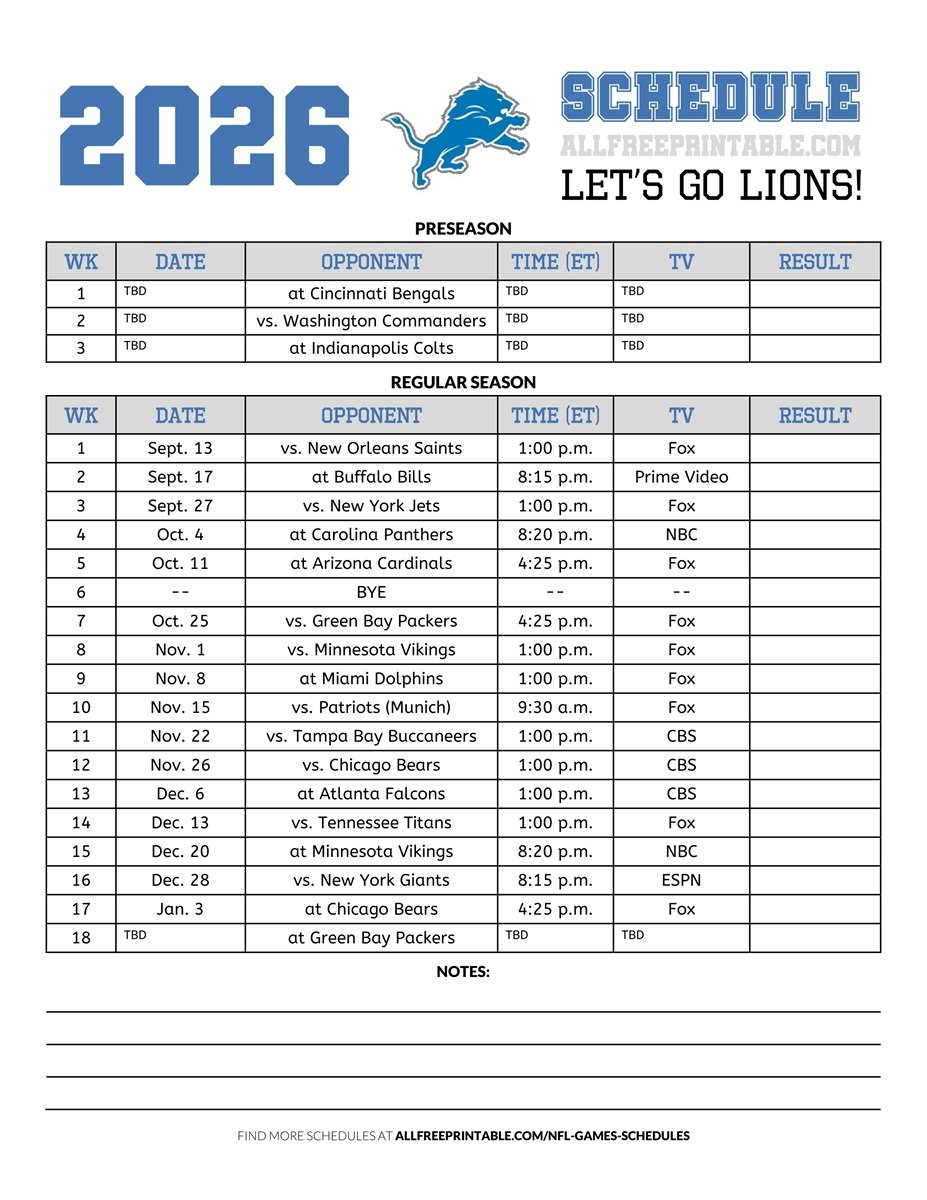 2026

SCHEDULE
ALLFREEPRINTABLE.COM
LET'S GO LIONS!

PRESEASON

| WK | DATE | OPPONENT | TIME (ET) | TV | RESULT |
|---|---|---|---|---|---|
| 1 | TBD | at Cincinnati Bengals | TBD | TBD | |
| 2 | TBD | vs. Washington Commanders | TBD | TBD | |
| 3 | TBD | at Indianapolis Colts | TBD | TBD | |

REGULAR SEASON

| WK | DATE | OPPONENT | TIME (ET) | TV | RESULT |
|---|---|---|---|---|---|
| 1 | Sept. 13 | vs. New Orleans Saints | 1:00 p.m. | Fox | |
| 2 | Sept. 17 | at Buffalo Bills | 8:15 p.m. | Prime Video | |
| 3 | Sept. 27 | vs. New York Jets | 1:00 p.m. | Fox | |
| 4 | Oct. 4 | at Carolina Panthers | 8:20 p.m. | NBC | |
| 5 | Oct. 11 | at Arizona Cardinals | 4:25 p.m. | Fox | |
| 6 | -- | BYE | -- | -- | |
| 7 | Oct. 25 | vs. Green Bay Packers | 4:25 p.m. | Fox | |
| 8 | Nov. 1 | vs. Minnesota Vikings | 1:00 p.m. | Fox | |
| 9 | Nov. 8 | at Miami Dolphins | 1:00 p.m. | Fox | |
| 10 | Nov. 15 | vs. Patriots (Munich) | 9:30 a.m. | Fox | |
| 11 | Nov. 22 | vs. Tampa Bay Buccaneers | 1:00 p.m. | CBS | |
| 12 | Nov. 26 | vs. Chicago Bears | 1:00 p.m. | CBS | |
| 13 | Dec. 6 | at Atlanta Falcons | 1:00 p.m. | CBS | |
| 14 | Dec. 13 | vs. Tennessee Titans | 1:00 p.m. | Fox | |
| 15 | Dec. 20 | at Minnesota Vikings | 8:20 p.m. | NBC | |
| 16 | Dec. 28 | vs. New York Giants | 8:15 p.m. | ESPN | |
| 17 | Jan. 3 | at Chicago Bears | 4:25 p.m. | Fox | |
| 18 | TBD | at Green Bay Packers | TBD | TBD | |

NOTES:

FIND MORE SCHEDULES AT ALLFREEPRINTABLE.COM/NFL-GAMES-SCHEDULES